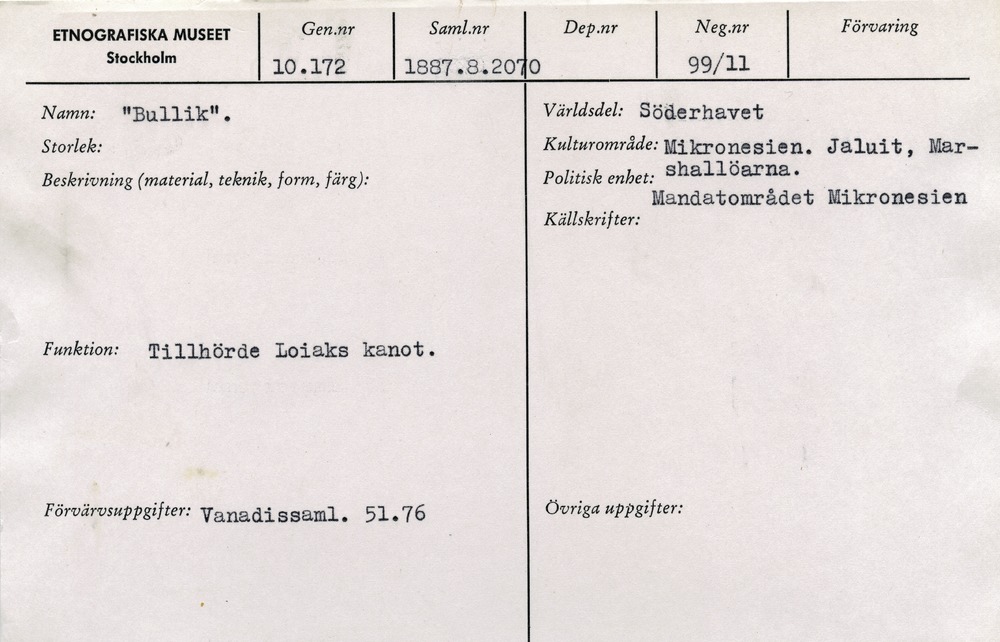 ETNOGRAFISKA MUSEET
Stockholm

Gen.nr
10.172

Saml.nr
1887.8.2070

Dep.nr

Neg.nr
99/11

Förvaring

Namn: "Bullik".

Storlek:

Beskrivning (material, teknik, form, färg):

Funktion: Tillhörde Loiaks kanot.

Förvärvsuppgifter: Vanadissaml. 51.76

Världsdel: Söderhavet

Kulturområde: Mikronesien. Jaluit, Marshallöarna.

Politisk enhet: Mandatområdet Mikronesien

Källskrifter:

Övriga uppgifter: